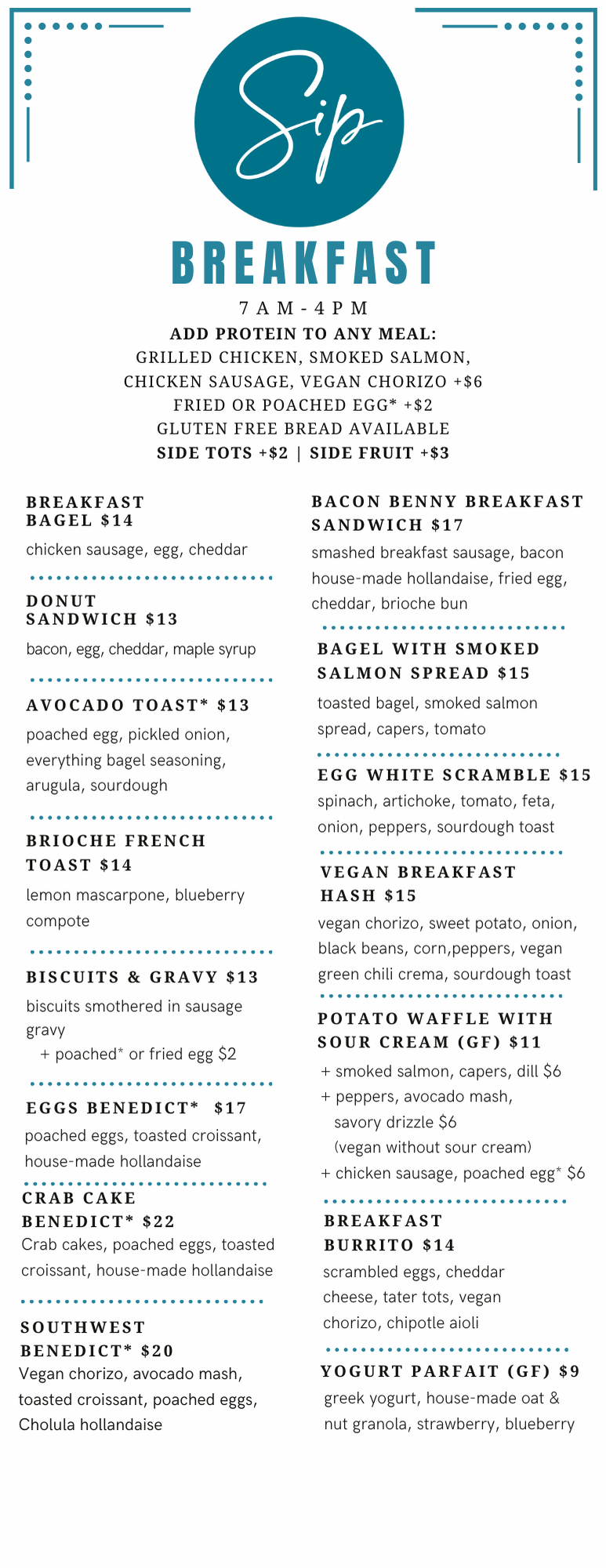 Sip

BREAKFAST

7 A M - 4 P M
ADD PROTEIN TO ANY MEAL:
GRILLED CHICKEN, SMOKED SALMON,
CHICKEN SAUSAGE, VEGAN CHORIZO +$6
FRIED OR POACHED EGG* +$2
GLUTEN FREE BREAD AVAILABLE
SIDE TOTS +$2 | SIDE FRUIT +$3

BREAKFAST BAGEL $14
chicken sausage, egg, cheddar

DONUT SANDWICH $13
bacon, egg, cheddar, maple syrup

AVOCADO TOAST* $13
poached egg, pickled onion, everything bagel seasoning, arugula, sourdough

BRIOCHE FRENCH TOAST $14
lemon mascarpone, blueberry compote

BISCUITS & GRAVY $13
biscuits smothered in sausage gravy
+ poached* or fried egg $2

EGGS BENEDICT* $17
poached eggs, toasted croissant, house-made hollandaise

CRAB CAKE BENEDICT* $22
Crab cakes, poached eggs, toasted croissant, house-made hollandaise

SOUTHWEST BENEDICT* $20
Vegan chorizo, avocado mash, toasted croissant, poached eggs, Cholula hollandaise

BACON BENNY BREAKFAST SANDWICH $17
smashed breakfast sausage, bacon house-made hollandaise, fried egg, cheddar, brioche bun

BAGEL WITH SMOKED SALMON SPREAD $15
toasted bagel, smoked salmon spread, capers, tomato

EGG WHITE SCRAMBLE $15
spinach, artichoke, tomato, feta, onion, peppers, sourdough toast

VEGAN BREAKFAST HASH $15
vegan chorizo, sweet potato, onion, black beans, corn,peppers, vegan green chili crema, sourdough toast

POTATO WAFFLE WITH SOUR CREAM (GF) $11
+ smoked salmon, capers, dill $6
+ peppers, avocado mash, savory drizzle $6
(vegan without sour cream)
+ chicken sausage, poached egg* $6

BREAKFAST BURRITO $14
scrambled eggs, cheddar cheese, tater tots, vegan chorizo, chipotle aioli

YOGURT PARFAIT (GF) $9
greek yogurt, house-made oat & nut granola, strawberry, blueberry